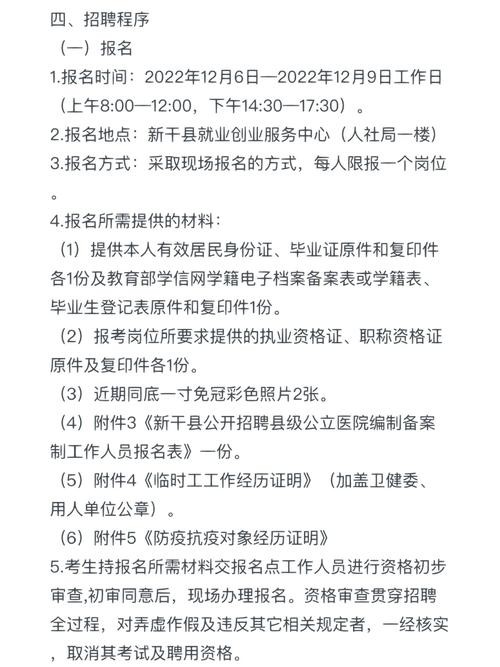 四、招聘程序
（一）报名
1.报名时间：2022年12月6日—2022年12月9日工作日（上午8:00—12:00，下午14:30—17:30）。
2.报名地点：新干县就业创业服务中心（人社局一楼）
3.报名方式：采取现场报名的方式，每人限报一个岗位。
4.报名所需提供的材料：
（1）提供本人有效居民身份证、毕业证原件和复印件各1份及教育部学信网学籍电子档案备案表或学籍表、毕业生登记表原件和复印件1份。
（2）报考岗位所要求提供的执业资格证、职称资格证原件及复印件各1份。
（3）近期同底一寸免冠彩色照片2张。
（4）附件3《新干县公开招聘县级公立医院编制备案制工作人员报名表》一份。
（5）附件4《临时工工作经历证明》（加盖卫健委、用人单位公章）。
（6）附件5《防疫抗疫对象经历证明》
5.考生持报名所需材料交报名点工作人员进行资格初步审查,初审同意后，现场办理报名。资格审查贯穿招聘全过程，对弄虚作假及违反其它相关规定者，一经核实，取消其考试及聘用资格。